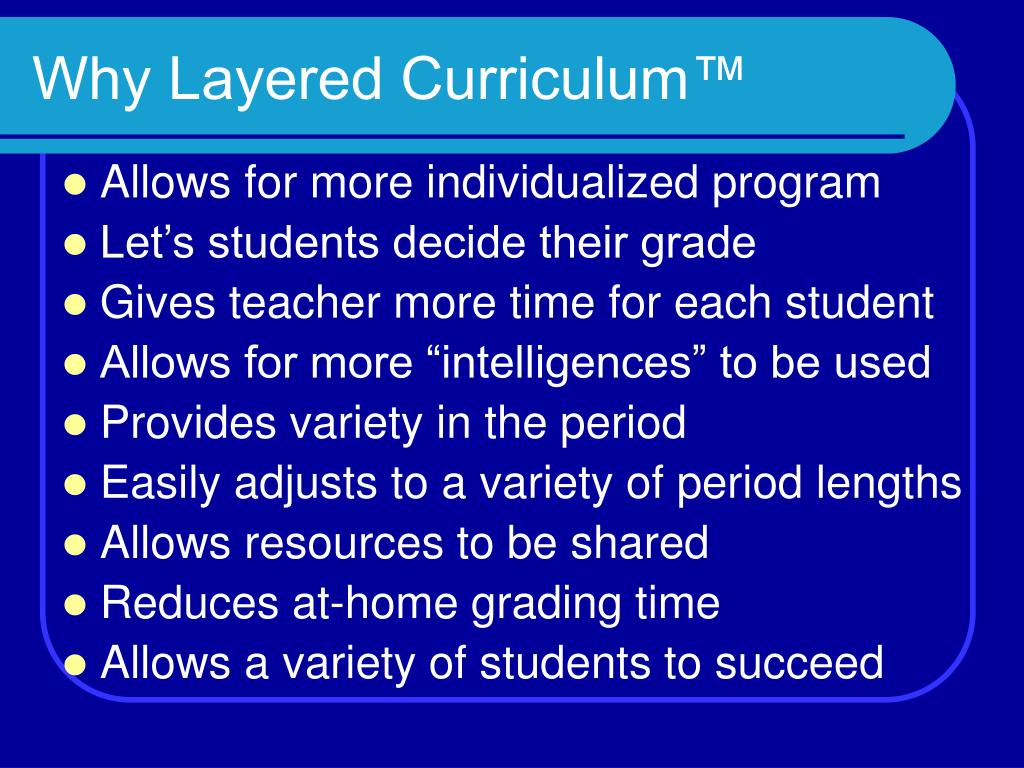 Why Layered Curriculum™

- Allows for more individualized program
- Let’s students decide their grade
- Gives teacher more time for each student
- Allows for more “intelligences” to be used
- Provides variety in the period
- Easily adjusts to a variety of period lengths
- Allows resources to be shared
- Reduces at-home grading time
- Allows a variety of students to succeed